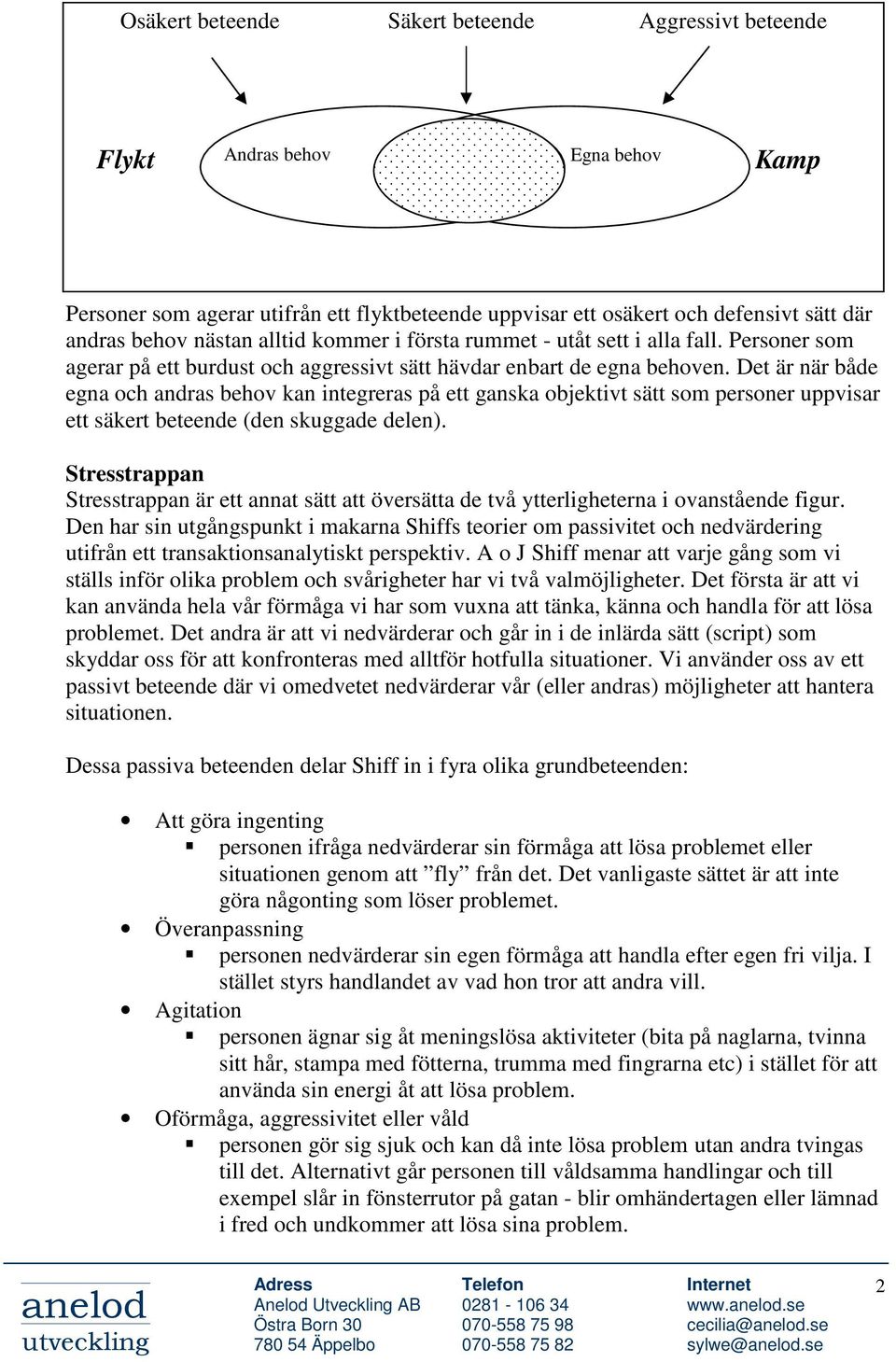 Osäkert beteende Säkert beteende Aggressivt beteende

Flykt Andras behov Egna behov Kamp

Personer som agerar utifrån ett flyktbeteende uppvisar ett osäkert och defensivt sätt där andras behov nästan alltid kommer i första rummet - utåt sett i alla fall. Personer som agerar på ett burdust och aggressivt sätt hävdar enbart de egna behoven. Det är när både egna och andras behov kan integreras på ett ganska objektivt sätt som personer uppvisar ett säkert beteende (den skuggade delen).

Stresstrappan
Stresstrappan är ett annat sätt att översätta de två ytterligheterna i ovanstående figur. Den har sin utgångspunkt i makarna Shiffs teorier om passivitet och nedvärdering utifrån ett transaktionsanalytiskt perspektiv. A o J Shiff menar att varje gång som vi ställs inför olika problem och svårigheter har vi två valmöjligheter. Det första är att vi kan använda hela vår förmåga vi har som vuxna att tänka, känna och handla för att lösa problemet. Det andra är att vi nedvärderar och går in i de inlärda sätt (script) som skyddar oss för att konfronteras med alltför hotfulla situationer. Vi använder oss av ett passivt beteende där vi omedvetet nedvärderar vår (eller andras) möjligheter att hantera situationen.

Dessa passiva beteenden delar Shiff in i fyra olika grundbeteenden:

• Att göra ingenting
 ▪ personen ifråga nedvärderar sin förmåga att lösa problemet eller situationen genom att ”fly” från det. Det vanligaste sättet är att inte göra någonting som löser problemet.
• Överanpassning
 ▪ personen nedvärderar sin egen förmåga att handla efter egen fri vilja. I stället styrs handlandet av vad hon tror att andra vill.
• Agitation
 ▪ personen ägnar sig åt meningslösa aktiviteter (bita på naglarna, tvinna sitt hår, stampa med fötterna, trumma med fingrarna etc) i stället för att använda sin energi åt att lösa problem.
• Oförmåga, aggressivitet eller våld
 ▪ personen gör sig sjuk och kan då inte lösa problem utan andra tvingas till det. Alternativt går personen till våldsamma handlingar och till exempel slår in fönsterrutor på gatan - blir omhändertagen eller lämnad i fred och undkommer att lösa sina problem.

anelod utveckling

Adress
Anelod Utveckling AB
Östra Born 30
780 54 Äppelbo

Telefon
0281 - 106 34
070-558 75 98
070-558 75 82

Internet
www.anelod.se
cecilia@anelod.se
sylwe@anelod.se

2